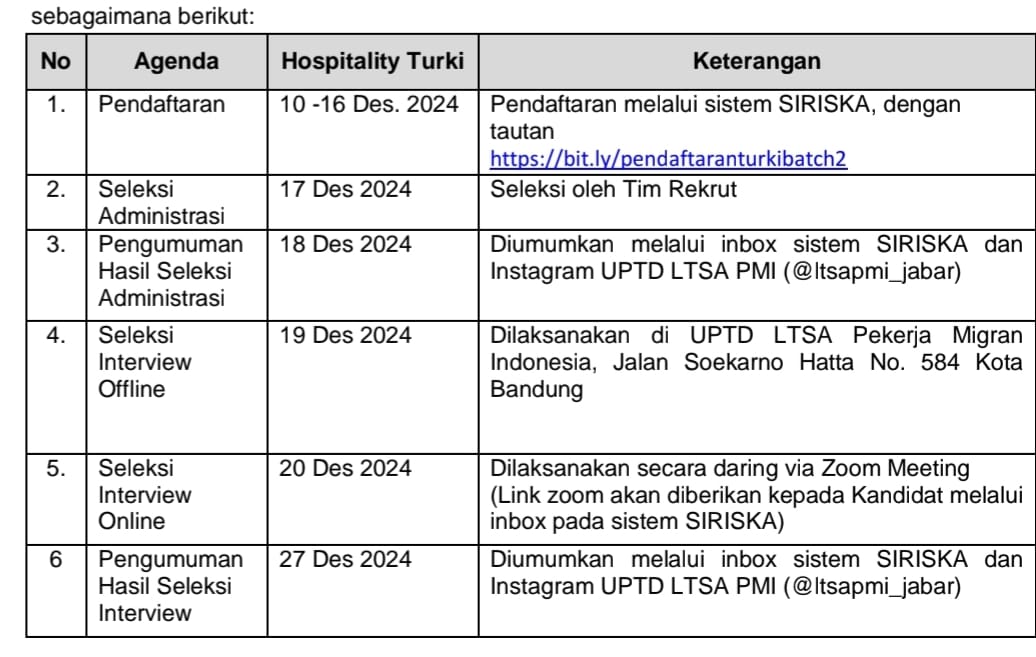 sebagaimana berikut:

| No | Agenda | Hospitality Turki | Keterangan |
|---|---|---|---|
| 1. | Pendaftaran | 10 -16 Des. 2024 | Pendaftaran melalui sistem SIRISKA, dengan tautan https://bit.ly/pendaftaranturkibatch2 |
| 2. | Seleksi Administrasi | 17 Des 2024 | Seleksi oleh Tim Rekrut |
| 3. | Pengumuman Hasil Seleksi Administrasi | 18 Des 2024 | Diumumkan melalui inbox sistem SIRISKA dan Instagram UPTD LTSA PMI (@ltsapmi_jabar) |
| 4. | Seleksi Interview Offline | 19 Des 2024 | Dilaksanakan di UPTD LTSA Pekerja Migran Indonesia, Jalan Soekarno Hatta No. 584 Kota Bandung |
| 5. | Seleksi Interview Online | 20 Des 2024 | Dilaksanakan secara daring via Zoom Meeting (Link zoom akan diberikan kepada Kandidat melalui inbox pada sistem SIRISKA) |
| 6 | Pengumuman Hasil Seleksi Interview | 27 Des 2024 | Diumumkan melalui inbox sistem SIRISKA dan Instagram UPTD LTSA PMI (@ltsapmi_jabar) |